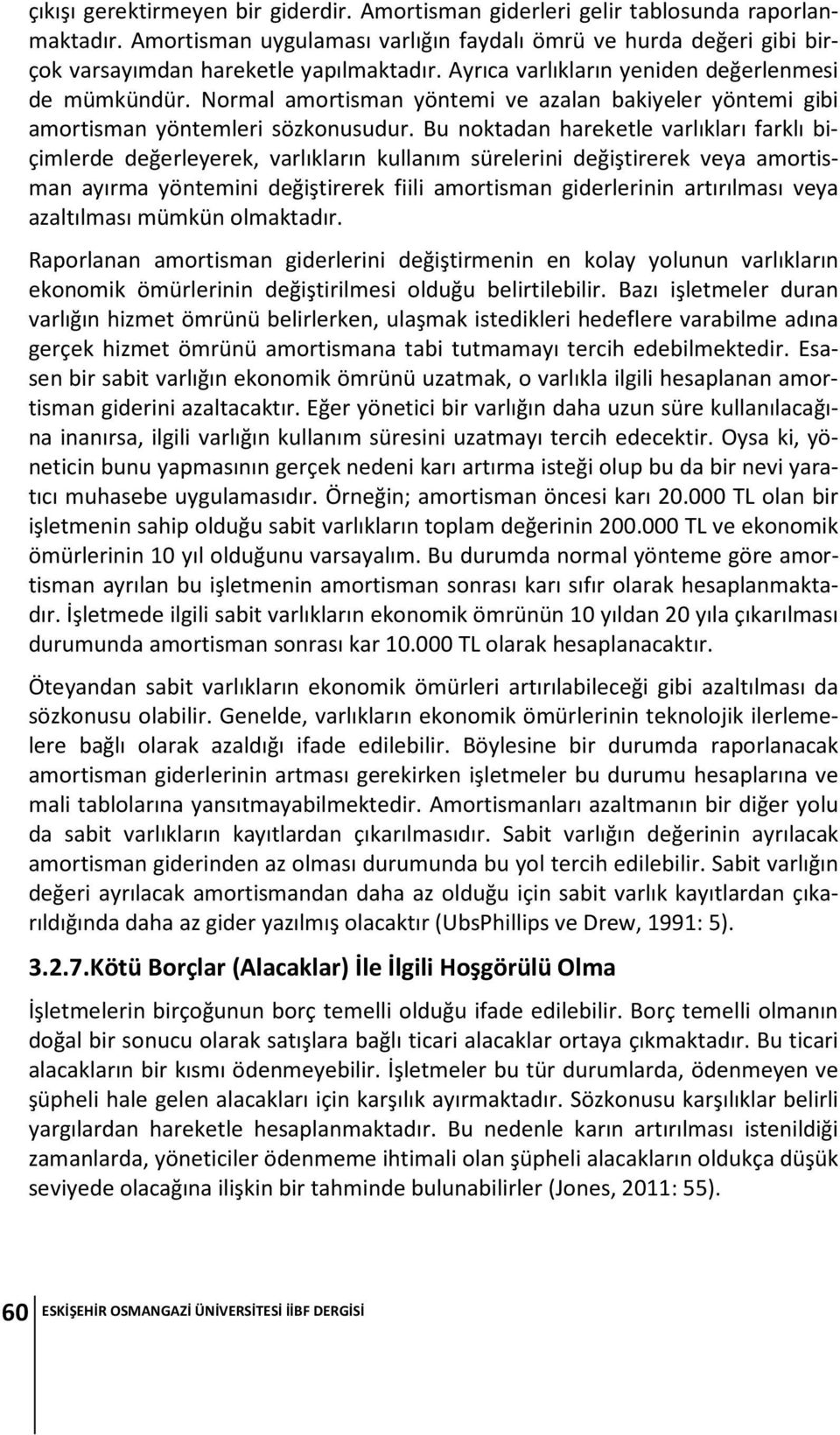 çıkışı gerektirmeyen bir giderdir. Amortisman giderleri gelir tablosunda raporlanmaktadır. Amortisman uygulaması varlığın faydalı ömrü ve hurda değeri gibi birçok varsayımdan hareketle yapılmaktadır. Ayrıca varlıkların yeniden değerlenmesi de mümkündür. Normal amortisman yöntemi ve azalan bakiyeler yöntemi gibi amortisman yöntemleri sözkonusudur. Bu noktadan hareketle varlıkları farklı biçimlerde değerleyerek, varlıkların kullanım sürelerini değiştirerek veya amortisman ayırma yöntemini değiştirerek fiili amortisman giderlerinin artırılması veya azaltılması mümkün olmaktadır.

Raporlanan amortisman giderlerini değiştirmenin en kolay yolunun varlıkların ekonomik ömürlerinin değiştirilmesi olduğu belirtilebilir. Bazı işletmeler duran varlığın hizmet ömrünü belirlerken, ulaşmak istedikleri hedeflere varabilme adına gerçek hizmet ömrünü amortismana tabi tutmamayı tercih edebilmektedir. Esasen bir sabit varlığın ekonomik ömrünü uzatmak, o varlıkla ilgili hesaplanan amortisman giderini azaltacaktır. Eğer yönetici bir varlığın daha uzun süre kullanılacağına inanırsa, ilgili varlığın kullanım süresini uzatmayı tercih edecektir. Oysa ki, yöneticin bunu yapmasının gerçek nedeni karı artırma isteği olup bu da bir nevi yaratıcı muhasebe uygulamasıdır. Örneğin; amortisman öncesi karı 20.000 TL olan bir işletmenin sahip olduğu sabit varlıkların toplam değerinin 200.000 TL ve ekonomik ömürlerinin 10 yıl olduğunu varsayalım. Bu durumda normal yönteme göre amortisman ayrılan bu işletmenin amortisman sonrası karı sıfır olarak hesaplanmaktadır. İşletmede ilgili sabit varlıkların ekonomik ömrünün 10 yıldan 20 yıla çıkarılması durumunda amortisman sonrası kar 10.000 TL olarak hesaplanacaktır.

Öteyandan sabit varlıkların ekonomik ömürleri artırılabileceği gibi azaltılması da sözkonusu olabilir. Genelde, varlıkların ekonomik ömürlerinin teknolojik ilerlemelere bağlı olarak azaldığı ifade edilebilir. Böylesine bir durumda raporlanacak amortisman giderlerinin artması gerekirken işletmeler bu durumu hesaplarına ve mali tablolarına yansıtmayabilmektedir. Amortismanları azaltmanın bir diğer yolu da sabit varlıkların kayıtlardan çıkarılmasıdır. Sabit varlığın değerinin ayrılacak amortisman giderinden az olması durumunda bu yol tercih edilebilir. Sabit varlığın değeri ayrılacak amortismandan daha az olduğu için sabit varlık kayıtlardan çıkarıldığında daha az gider yazılmış olacaktır (UbsPhillips ve Drew, 1991: 5).

3.2.7.Kötü Borçlar (Alacaklar) İle İlgili Hoşgörülü Olma

İşletmelerin birçoğunun borç temelli olduğu ifade edilebilir. Borç temelli olmanın doğal bir sonucu olarak satışlara bağlı ticari alacaklar ortaya çıkmaktadır. Bu ticari alacakların bir kısmı ödenmeyebilir. İşletmeler bu tür durumlarda, ödenmeyen ve şüpheli hale gelen alacakları için karşılık ayırmaktadır. Sözkonusu karşılıklar belirli yargılardan hareketle hesaplanmaktadır. Bu nedenle karın artırılması istenildiği zamanlarda, yöneticiler ödenmeme ihtimali olan şüpheli alacakların oldukça düşük seviyede olacağına ilişkin bir tahminde bulunabilirler (Jones, 2011: 55).

60 ESKİŞEHİR OSMANGAZİ ÜNİVERSİTESİ İİBF DERGİSİ